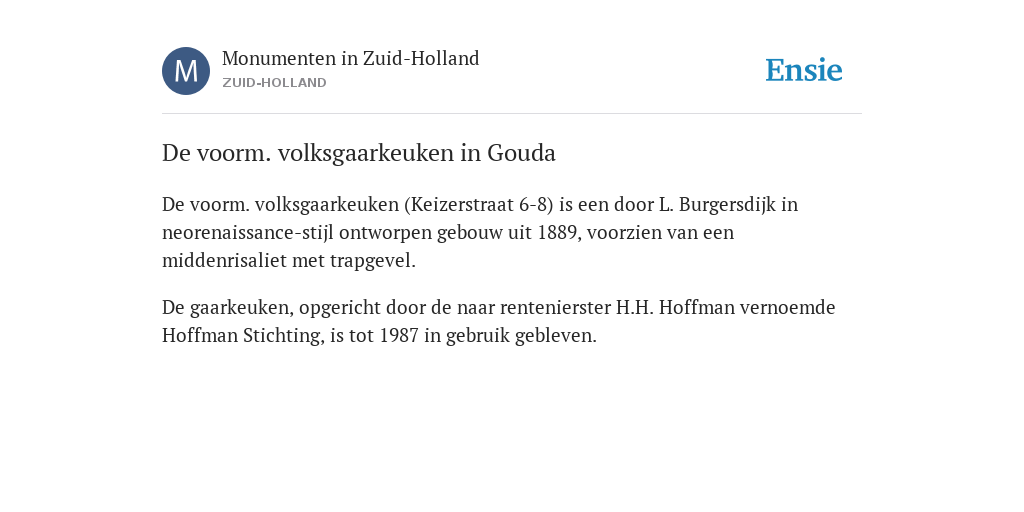 M

Monumenten in Zuid-Holland
ZUID-HOLLAND

Ensie

De voorm. volksgaarkeuken in Gouda

De voorm. volksgaarkeuken (Keizerstraat 6-8) is een door L. Burgersdijk in neorenaissance-stijl ontworpen gebouw uit 1889, voorzien van een middenrisaliet met trapgevel.

De gaarkeuken, opgericht door de naar rentenierster H.H. Hoffman vernoemde Hoffman Stichting, is tot 1987 in gebruik gebleven.